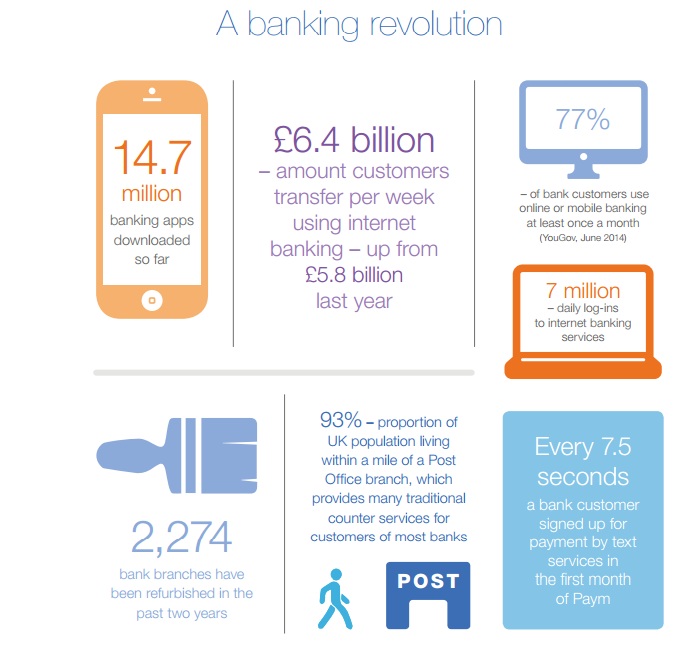 A banking revolution

14.7 million banking apps downloaded so far

£6.4 billion – amount customers transfer per week using internet banking – up from £5.8 billion last year

77%

– of bank customers use online or mobile banking at least once a month (YouGov, June 2014)

7 million – daily log-ins to internet banking services

2,274 bank branches have been refurbished in the past two years

93% – proportion of UK population living within a mile of a Post Office branch, which provides many traditional counter services for customers of most banks

POST

Every 7.5 seconds a bank customer signed up for payment by text services in the first month of Paym